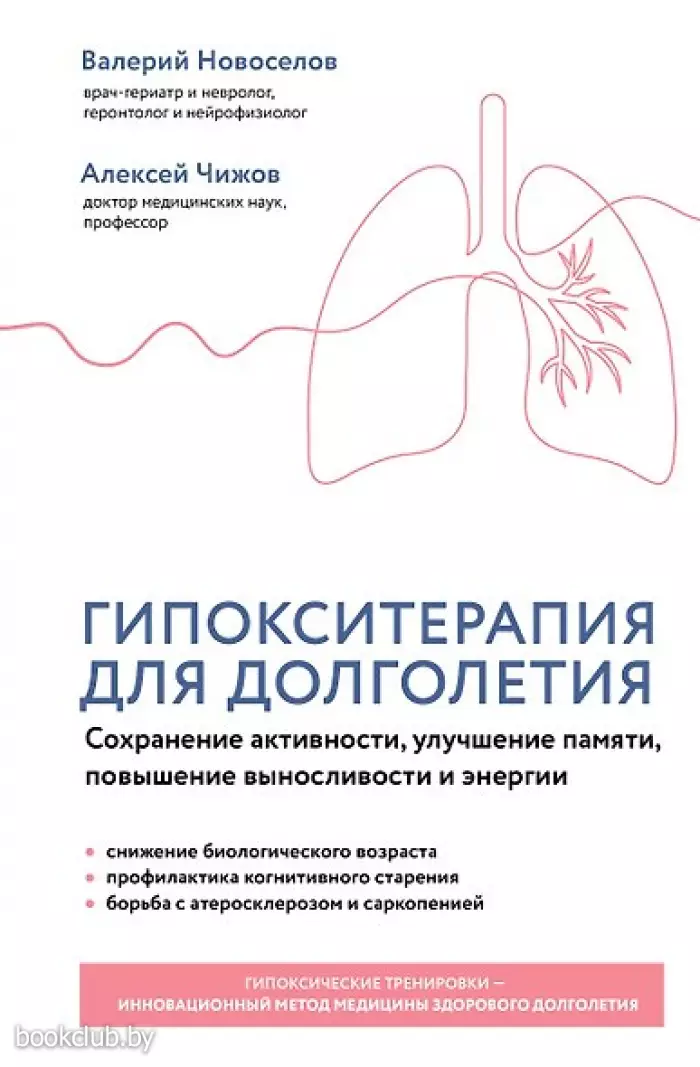 Валерий Новоселов
врач-гериатр и невролог,
геронтолог и нейрофизиолог

Алексей Чижов
доктор медицинских наук,
профессор

ГИПОКСИТЕРАПИЯ ДЛЯ ДОЛГОЛЕТИЯ

Сохранение активности, улучшение памяти, повышение выносливости и энергии

• снижение биологического возраста
• профилактика когнитивного старения
• борьба с атеросклерозом и саркопенией

ГИПОКСИЧЕСКИЕ ТРЕНИРОВКИ —
ИННОВАЦИОННЫЙ МЕТОД МЕДИЦИНЫ ЗДОРОВОГО ДОЛГОЛЕТИЯ

bookclub.by